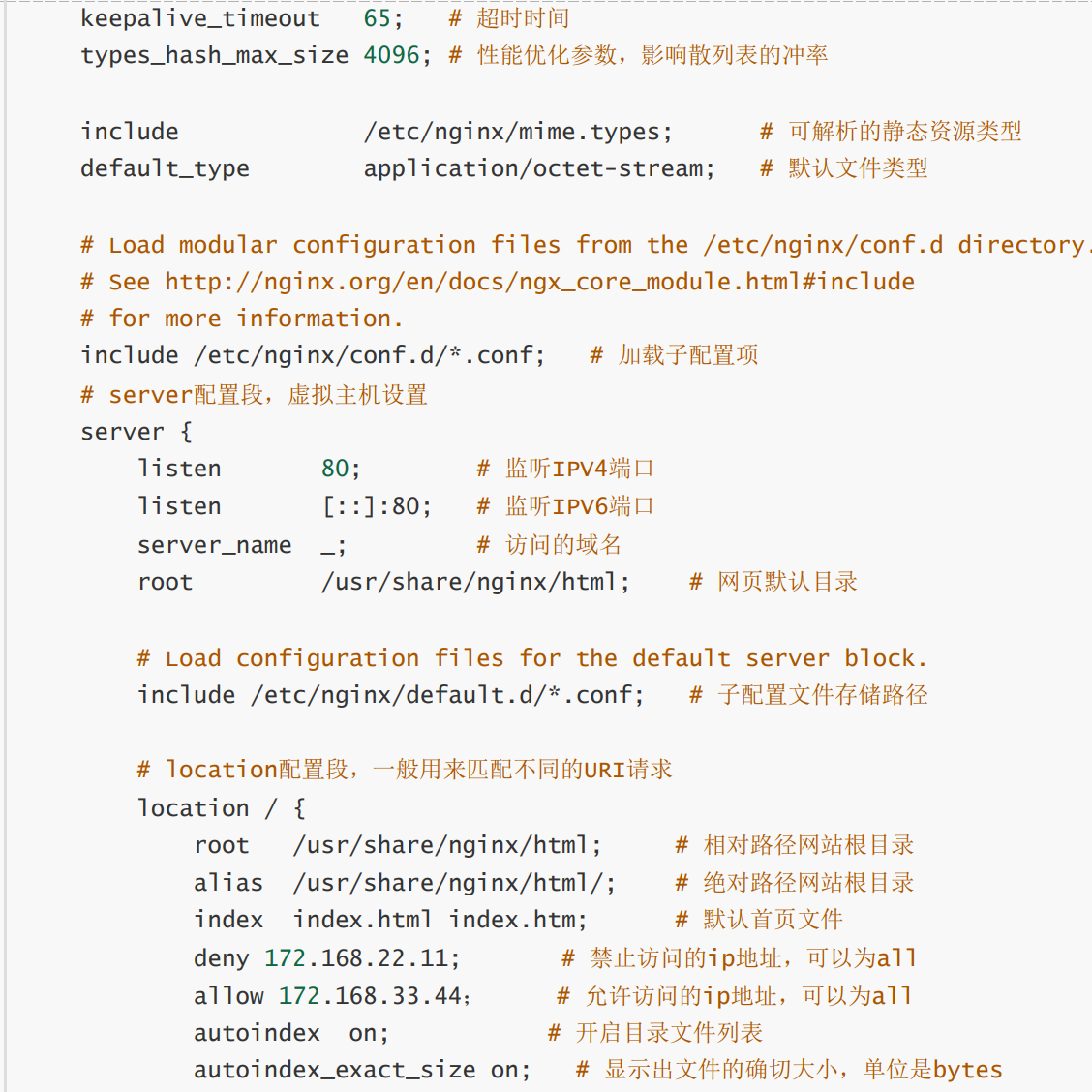 keepalive_timeout   65;   # 超时时间
types_hash_max_size 4096; # 性能优化参数，影响散列表的冲率

include             /etc/nginx/mime.types;      # 可解析的静态资源类型
default_type        application/octet-stream;   # 默认文件类型

# Load modular configuration files from the /etc/nginx/conf.d directory.
# See http://nginx.org/en/docs/ngx_core_module.html#include
# for more information.
include /etc/nginx/conf.d/*.conf;   # 加载子配置项
# server配置段，虚拟主机设置
server {
    listen       80;         # 监听IPV4端口
    listen       [::]:80;    # 监听IPV6端口
    server_name  _;          # 访问的域名
    root         /usr/share/nginx/html;     # 网页默认目录

    # Load configuration files for the default server block.
    include /etc/nginx/default.d/*.conf;    # 子配置文件存储路径

    # location配置段，一般用来匹配不同的URI请求
    location / {
        root   /usr/share/nginx/html;      # 相对路径网站根目录
        alias  /usr/share/nginx/html/;     # 绝对路径网站根目录
        index  index.html index.htm;       # 默认首页文件
        deny 172.168.22.11;        # 禁止访问的ip地址，可以为all
        allow 172.168.33.44;       # 允许访问的ip地址，可以为all
        autoindex  on;           # 开启目录文件列表
        autoindex_exact_size on;    # 显示出文件的确切大小，单位是bytes